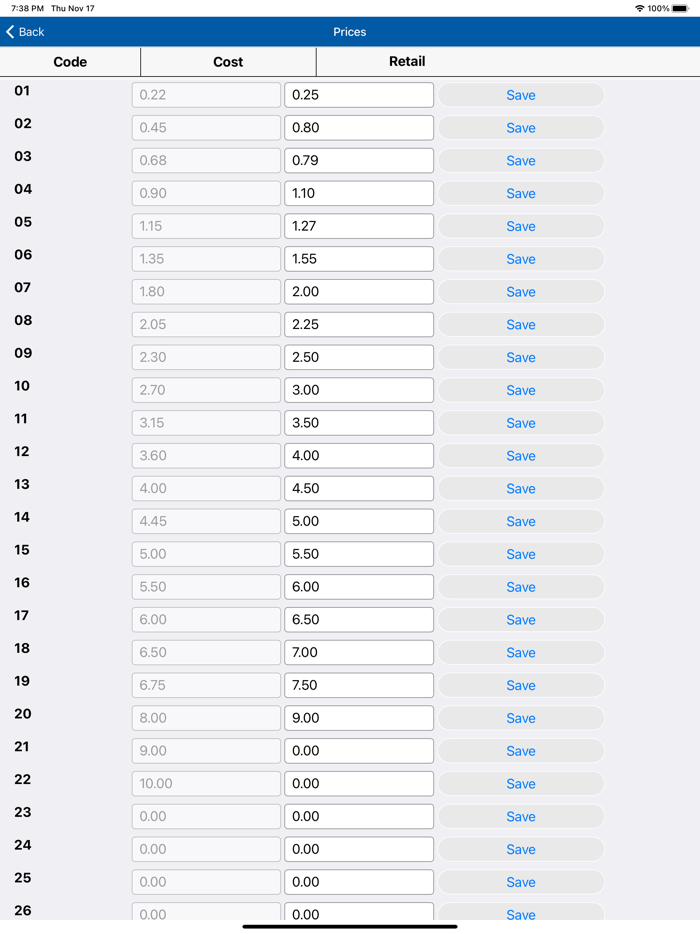 7:38 PM Thu Nov 17
100%

Back
Prices

| Code | Cost | Retail | |
|---|---|---|---|
| 01 | 0.22 | 0.25 | Save |
| 02 | 0.45 | 0.80 | Save |
| 03 | 0.68 | 0.79 | Save |
| 04 | 0.90 | 1.10 | Save |
| 05 | 1.15 | 1.27 | Save |
| 06 | 1.35 | 1.55 | Save |
| 07 | 1.80 | 2.00 | Save |
| 08 | 2.05 | 2.25 | Save |
| 09 | 2.30 | 2.50 | Save |
| 10 | 2.70 | 3.00 | Save |
| 11 | 3.15 | 3.50 | Save |
| 12 | 3.60 | 4.00 | Save |
| 13 | 4.00 | 4.50 | Save |
| 14 | 4.45 | 5.00 | Save |
| 15 | 5.00 | 5.50 | Save |
| 16 | 5.50 | 6.00 | Save |
| 17 | 6.00 | 6.50 | Save |
| 18 | 6.50 | 7.00 | Save |
| 19 | 6.75 | 7.50 | Save |
| 20 | 8.00 | 9.00 | Save |
| 21 | 9.00 | 0.00 | Save |
| 22 | 10.00 | 0.00 | Save |
| 23 | 0.00 | 0.00 | Save |
| 24 | 0.00 | 0.00 | Save |
| 25 | 0.00 | 0.00 | Save |
| 26 | 0.00 | 0.00 | Save |